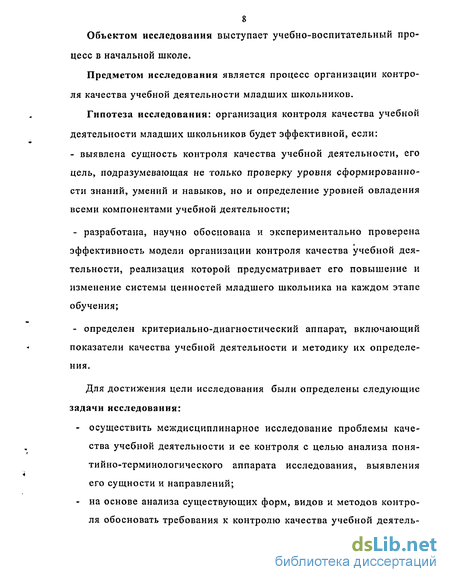 8

Объектом исследования выступает учебно-воспитательный процесс в начальной школе.

Предметом исследования является процесс организации контроля качества учебной деятельности младших школьников.

Гипотеза исследования: организация контроля качества учебной деятельности младших школьников будет эффективной, если:

- выявлена сущность контроля качества учебной деятельности, его цель, подразумевающая не только проверку уровня сформированности знаний, умений и навыков, но и определение уровней овладения всеми компонентами учебной деятельности;

- разработана, научно обоснована и экспериментально проверена эффективность модели организации контроля качества учебной деятельности, реализация которой предусматривает его повышение и изменение системы ценностей младшего школьника на каждом этапе обучения;

- определен критериально-диагностический аппарат, включающий показатели качества учебной деятельности и методику их определения.

Для достижения цели исследования были определены следующие задачи исследования:

- осуществить междисциплинарное исследование проблемы качества учебной деятельности и ее контроля с целью анализа понятийно-терминологического аппарата исследования, выявления его сущности и направлений;

- на основе анализа существующих форм, видов и методов контроля обосновать требования к контролю качества учебной деятель-

dsLib.net
библиотека диссертаций